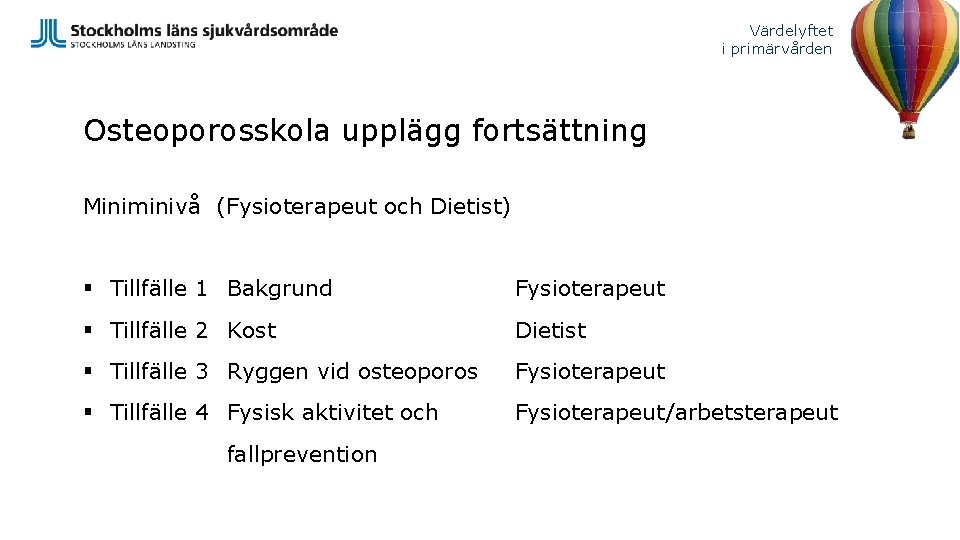 Stockholms läns sjukvårdsområde
STOCKHOLMS LÄNS LANDSTING

Värdelyftet
i primärvården

Osteoporosskola upplägg fortsättning

Miniminivå (Fysioterapeut och Dietist)

▪ Tillfälle 1 Bakgrund Fysioterapeut

▪ Tillfälle 2 Kost Dietist

▪ Tillfälle 3 Ryggen vid osteoporos Fysioterapeut

▪ Tillfälle 4 Fysisk aktivitet och fallprevention Fysioterapeut/arbetsterapeut